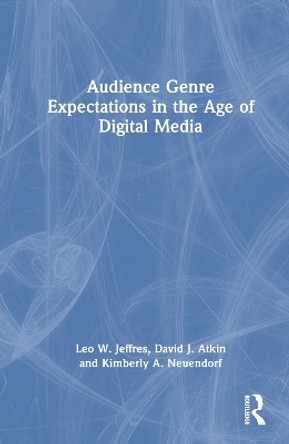 Audience Genre Expectations in the Age of Digital Media

Leo W. Jeffres, David J. Atkin and Kimberly A. Neuendorf

ROUTLEDGE